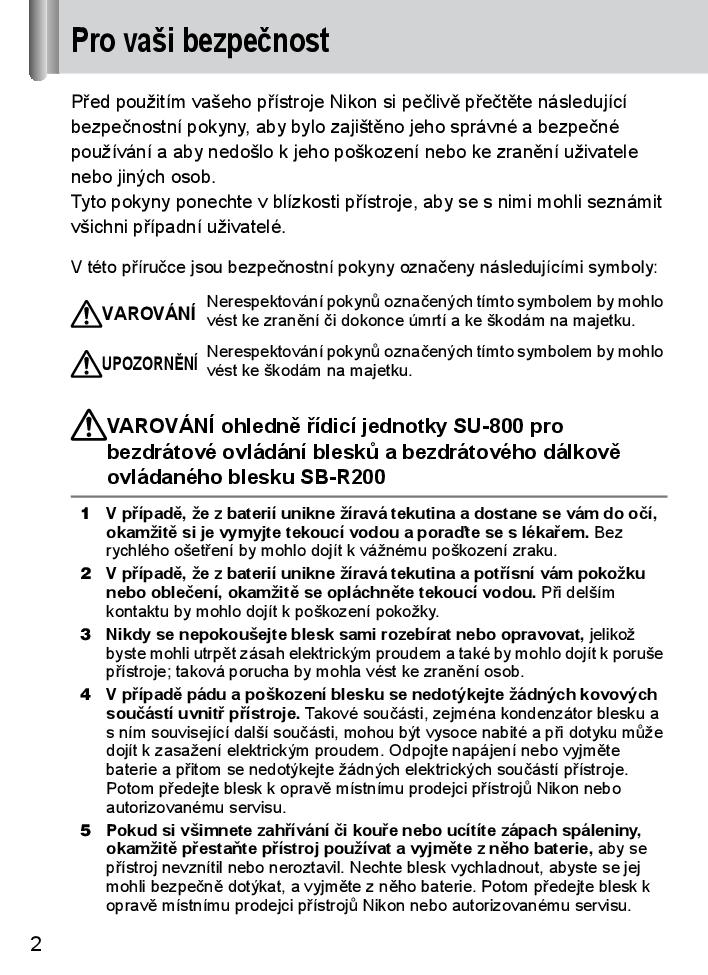 Pro vaši bezpečnost

Před použitím vašeho přístroje Nikon si pečlivě přečtěte následující bezpečnostní pokyny, aby bylo zajištěno jeho správné a bezpečné používání a aby nedošlo k jeho poškození nebo ke zranění uživatele nebo jiných osob.
Tyto pokyny ponechte v blízkosti přístroje, aby se s nimi mohli seznámit všichni případní uživatelé.

V této příručce jsou bezpečnostní pokyny označeny následujícími symboly:

VAROVÁNÍ Nerespektování pokynů označených tímto symbolem by mohlo vést ke zranění či dokonce úmrtí a ke škodám na majetku.

UPOZORNĚNÍ Nerespektování pokynů označených tímto symbolem by mohlo vést ke škodám na majetku.

VAROVÁNÍ ohledně řídicí jednotky SU-800 pro bezdrátové ovládání blesků a bezdrátového dálkově ovládaného blesku SB-R200

1 V případě, že z baterií unikne žíravá tekutina a dostane se vám do očí, okamžitě si je vymyjte tekoucí vodou a poraďte se s lékařem. Bez rychlého ošetření by mohlo dojít k vážnému poškození zraku.
2 V případě, že z baterií unikne žíravá tekutina a potřísní vám pokožku nebo oblečení, okamžitě se opláchněte tekoucí vodou. Při delším kontaktu by mohlo dojít k poškození pokožky.
3 Nikdy se nepokoušejte blesk sami rozebírat nebo opravovat, jelikož byste mohli utrpět zásah elektrickým proudem a také by mohlo dojít k poruše přístroje; taková porucha by mohla vést ke zranění osob.
4 V případě pádu a poškození blesku se nedotýkejte žádných kovových součástí uvnitř přístroje. Takové součásti, zejména kondenzátor blesku a s ním související další součásti, mohou být vysoce nabité a při dotyku může dojít k zasažení elektrickým proudem. Odpojte napájení nebo vyjměte baterie a přitom se nedotýkejte žádných elektrických součástí přístroje. Potom předejte blesk k opravě místnímu prodejci přístrojů Nikon nebo autorizovanému servisu.
5 Pokud si všimnete zahřívání či kouře nebo ucítíte zápach spáleniny, okamžitě přestaňte přístroj používat a vyjměte z něho baterie, aby se přístroj nevznítil nebo neroztavil. Nechte blesk vychladnout, abyste se jej mohli bezpečně dotýkat, a vyjměte z něho baterie. Potom předejte blesk k opravě místnímu prodejci přístrojů Nikon nebo autorizovanému servisu.

2